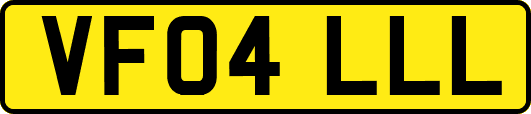 VF04 LLL